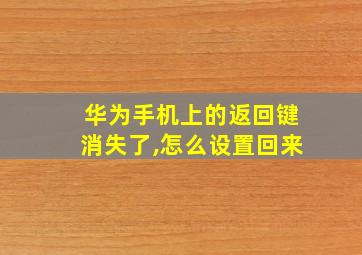 华为手机上的返回键消失了,怎么设置回来